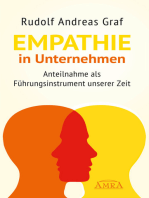 Rudolf Andreas Graf

EMPATHIE
in Unternehmen

Anteilnahme als
Führungsinstrument unserer Zeit

AMRA